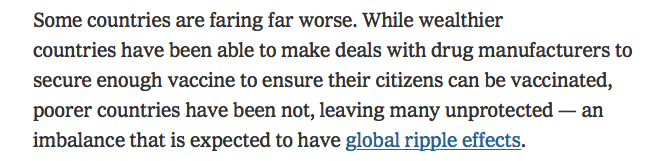 Some countries are faring far worse. While wealthier countries have been able to make deals with drug manufacturers to secure enough vaccine to ensure their citizens can be vaccinated, poorer countries have been not, leaving many unprotected — an imbalance that is expected to have global ripple effects.